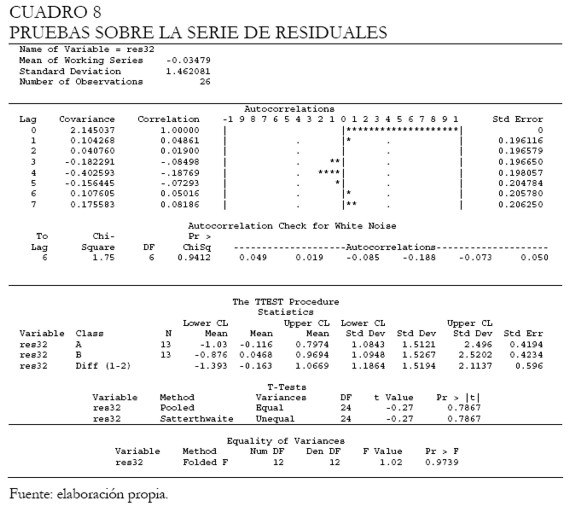 CUADRO 8
PRUEBAS SOBRE LA SERIE DE RESIDUALES

Name of Variable = res32
Mean of Working Series -0.03479
Standard Deviation 1.462081
Number of Observations 26

Autocorrelations

| Lag | Covariance | Correlation | -1 9 8 7 6 5 4 3 2 1 0 1 2 3 4 5 6 7 8 9 1 | Std Error |
|---|---|---|---|---|
| 0 | 2.145037 | 1.00000 | \|********************\| | 0 |
| 1 | 0.104268 | 0.04861 | \| . \|* . \| | 0.196116 |
| 2 | 0.040760 | 0.01900 | \| . \| . \| | 0.196579 |
| 3 | -0.182291 | -.08498 | \| . **\| . \| | 0.196650 |
| 4 | -0.402593 | -.18769 | \| . ****\| . \| | 0.198057 |
| 5 | -0.156445 | -.07293 | \| . *\| . \| | 0.204784 |
| 6 | 0.107605 | 0.05016 | \| . \|* . \| | 0.205780 |
| 7 | 0.175583 | 0.08186 | \| . \|** . \| | 0.206250 |

Autocorrelation Check for White Noise

| To Lag | Chi-Square | DF | Pr > ChiSq | --------------------Autocorrelations-------------------- | | | | | |
|---|---|---|---|---|---|---|---|---|---|
| 6 | 1.75 | 6 | 0.9412 | 0.049 | 0.019 | -0.085 | -0.188 | -0.073 | 0.050 |

The TTEST Procedure
Statistics

| Variable | Class | N | Lower CL Mean | Mean | Upper CL Mean | Lower CL Std Dev | Std Dev | Upper CL Std Dev | Std Err |
|---|---|---|---|---|---|---|---|---|---|
| res32 | A | 13 | -1.03 | -0.116 | 0.7974 | 1.0843 | 1.5121 | 2.496 | 0.4194 |
| res32 | B | 13 | -0.876 | 0.0468 | 0.9694 | 1.0948 | 1.5267 | 2.5202 | 0.4234 |
| res32 | Diff (1-2) | | -1.393 | -0.163 | 1.0669 | 1.1864 | 1.5194 | 2.1137 | 0.596 |

T-Tests

| Variable | Method | Variances | DF | t Value | Pr > \|t\| |
|---|---|---|---|---|---|
| res32 | Pooled | Equal | 24 | -0.27 | 0.7867 |
| res32 | Satterthwaite | Unequal | 24 | -0.27 | 0.7867 |

Equality of Variances

| Variable | Method | Num DF | Den DF | F Value | Pr > F |
|---|---|---|---|---|---|
| res32 | Folded F | 12 | 12 | 1.02 | 0.9739 |

Fuente: elaboración propia.